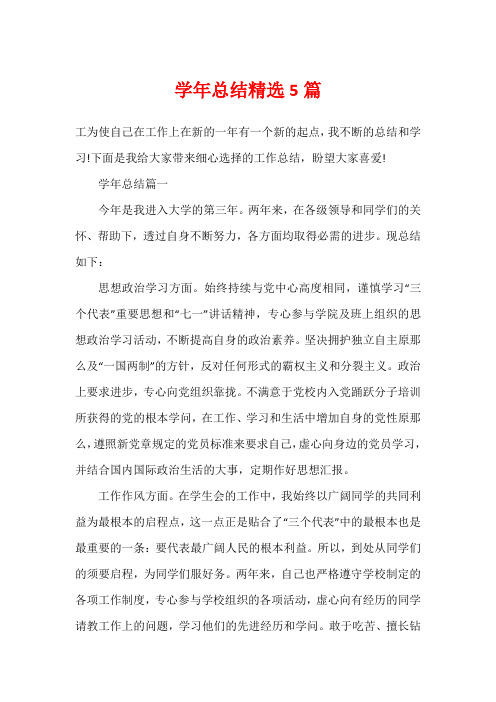 学年总结精选 5 篇

工为使自己在工作上在新的一年有一个新的起点，我不断的总结和学习!下面是我给大家带来细心选择的工作总结，盼望大家喜爱!

学年总结篇一

今年是我进入大学的第三年。两年来，在各级领导和同学们的关怀、帮助下，透过自身不断努力，各方面均取得必需的进步。现总结如下：

思想政治学习方面。始终持续与党中心高度相同，谨慎学习“三个代表”重要思想和“七一”讲话精神，专心参与学院及班上组织的思想政治学习活动，不断提高自身的政治素养。坚决拥护独立自主原那么及“一国两制”的方针，反对任何形式的霸权主义和分裂主义。政治上要求进步，专心向党组织靠拢。不满意于党校内入党踊跃分子培训所获得的党的根本学问，在工作、学习和生活中增加自身的党性原那么，遵照新党章规定的党员标准来要求自己，虚心向身边的党员学习，并结合国内国际政治生活的大事，定期作好思想汇报。

工作作风方面。在学生会的工作中，我始终以广阔同学的共同利益为最根本的启程点，这一点正是贴合了“三个代表”中的最根本也是最重要的一条：要代表最广阔人民的根本利益。所以，到处从同学们的须要启程，为同学们服好务。两年来，自己也严格遵守学校制定的各项工作制度，专心参与学校组织的各项活动，虚心向有经历的同学请教工作上的问题，学习他们的先进经历和学问。敢于吃苦、擅长钻